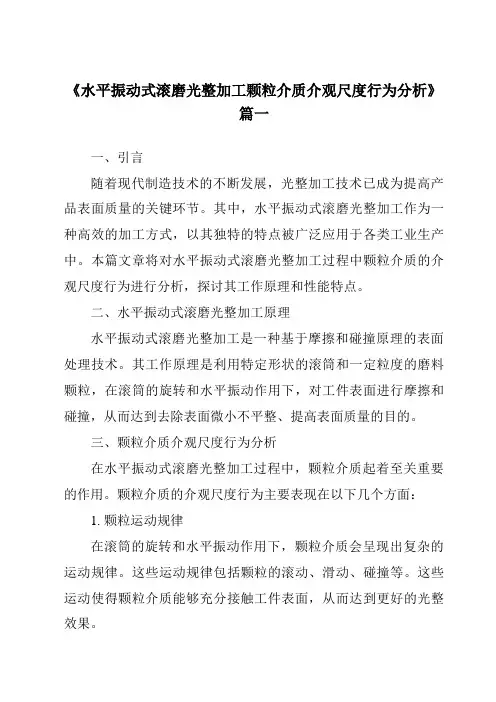 《水平振动式滚磨光整加工颗粒介质介观尺度行为分析》篇一

一、引言

随着现代制造技术的不断发展，光整加工技术已成为提高产品表面质量的关键环节。其中，水平振动式滚磨光整加工作为一种高效的加工方式，以其独特的特点被广泛应用于各类工业生产中。本篇文章将对水平振动式滚磨光整加工过程中颗粒介质的介观尺度行为进行分析，探讨其工作原理和性能特点。

二、水平振动式滚磨光整加工原理

水平振动式滚磨光整加工是一种基于摩擦和碰撞原理的表面处理技术。其工作原理是利用特定形状的滚筒和一定粒度的磨料颗粒，在滚筒的旋转和水平振动作用下，对工件表面进行摩擦和碰撞，从而达到去除表面微小不平整、提高表面质量的目的。

三、颗粒介质介观尺度行为分析

在水平振动式滚磨光整加工过程中，颗粒介质起着至关重要的作用。颗粒介质的介观尺度行为主要表现在以下几个方面：

1. 颗粒运动规律

在滚筒的旋转和水平振动作用下，颗粒介质会呈现出复杂的运动规律。这些运动规律包括颗粒的滚动、滑动、碰撞等。这些运动使得颗粒介质能够充分接触工件表面，从而达到更好的光整效果。